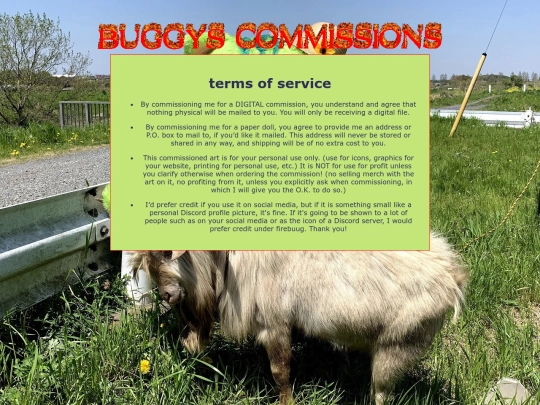 BUGGYS COMMISSIONS

terms of service

• By commissioning me for a DIGITAL commission, you understand and agree that nothing physical will be mailed to you. You will only be receiving a digital file.

• By commissioning me for a paper doll, you agree to provide me an address or P.O. box to mail to, if you'd like it mailed. This address will never be stored or shared in any way, and shipping will be of no extra cost to you.

• This commissioned art is for your personal use only. (use for icons, graphics for your website, printing for personal use, etc.) It is NOT for use for profit unless you clarify otherwise when ordering the commission! (no selling merch with the art on it, no profiting from it, unless you explicitly ask when commissioning, in which I will give you the O.K. to do so.)

• I'd prefer credit if you use it on social media, but if it is something small like a personal Discord profile picture, it's fine. If it's going to be shown to a lot of people such as on your social media or as the icon of a Discord server, I would prefer credit under firebuug. Thank you!